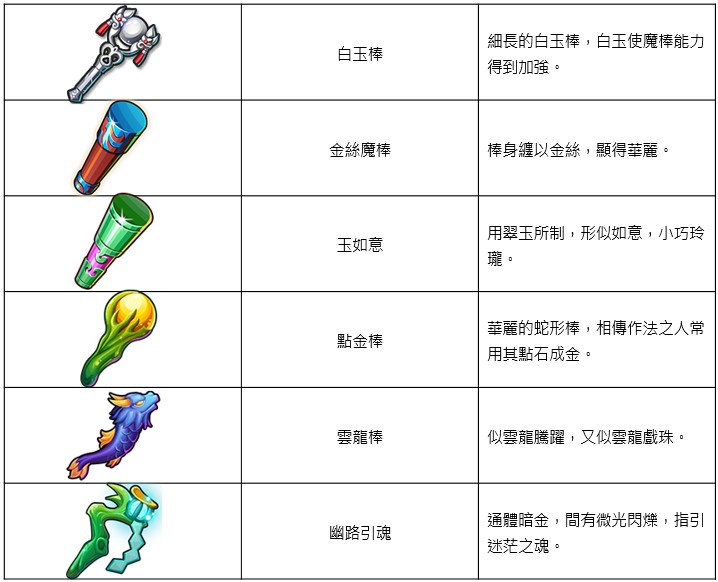 |  | 白玉棒 | 細長的白玉棒，白玉使魔棒能力得到加強。 |
|---|---|---|
|  | 金絲魔棒 | 棒身纏以金絲，顯得華麗。 |
|  | 玉如意 | 用翠玉所制，形似如意，小巧玲瓏。 |
|  | 點金棒 | 華麗的蛇形棒，相傳作法之人常用其點石成金。 |
|  | 雲龍棒 | 似雲龍騰躍，又似雲龍戲珠。 |
|  | 幽路引魂 | 通體暗金，間有微光閃爍，指引迷茫之魂。 |